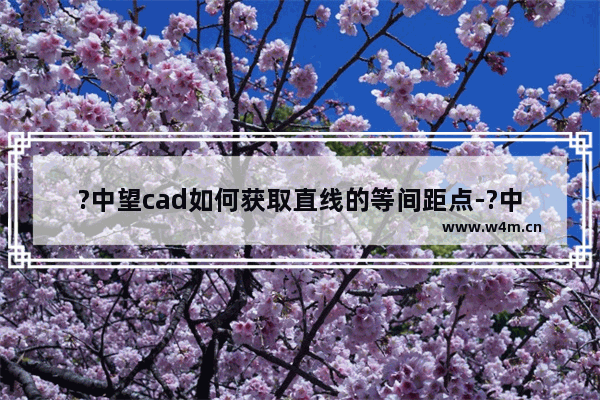 ?中望cad如何获取直线的等间距点-?中

www.w4m.cn